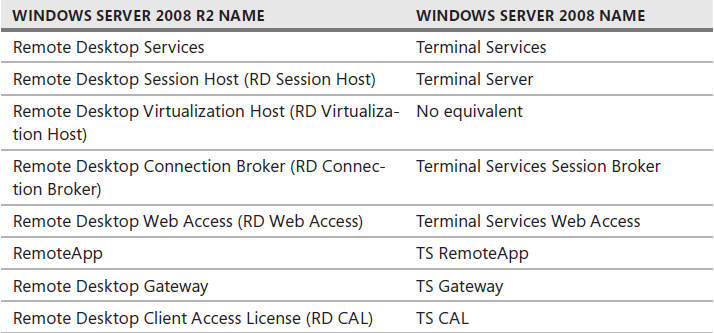 | WINDOWS SERVER 2008 R2 NAME | WINDOWS SERVER 2008 NAME |
|---|---|
| Remote Desktop Services | Terminal Services |
| Remote Desktop Session Host (RD Session Host) | Terminal Server |
| Remote Desktop Virtualization Host (RD Virtualization Host) | No equivalent |
| Remote Desktop Connection Broker (RD Connection Broker) | Terminal Services Session Broker |
| Remote Desktop Web Access (RD Web Access) | Terminal Services Web Access |
| RemoteApp | TS RemoteApp |
| Remote Desktop Gateway | TS Gateway |
| Remote Desktop Client Access License (RD CAL) | TS CAL |